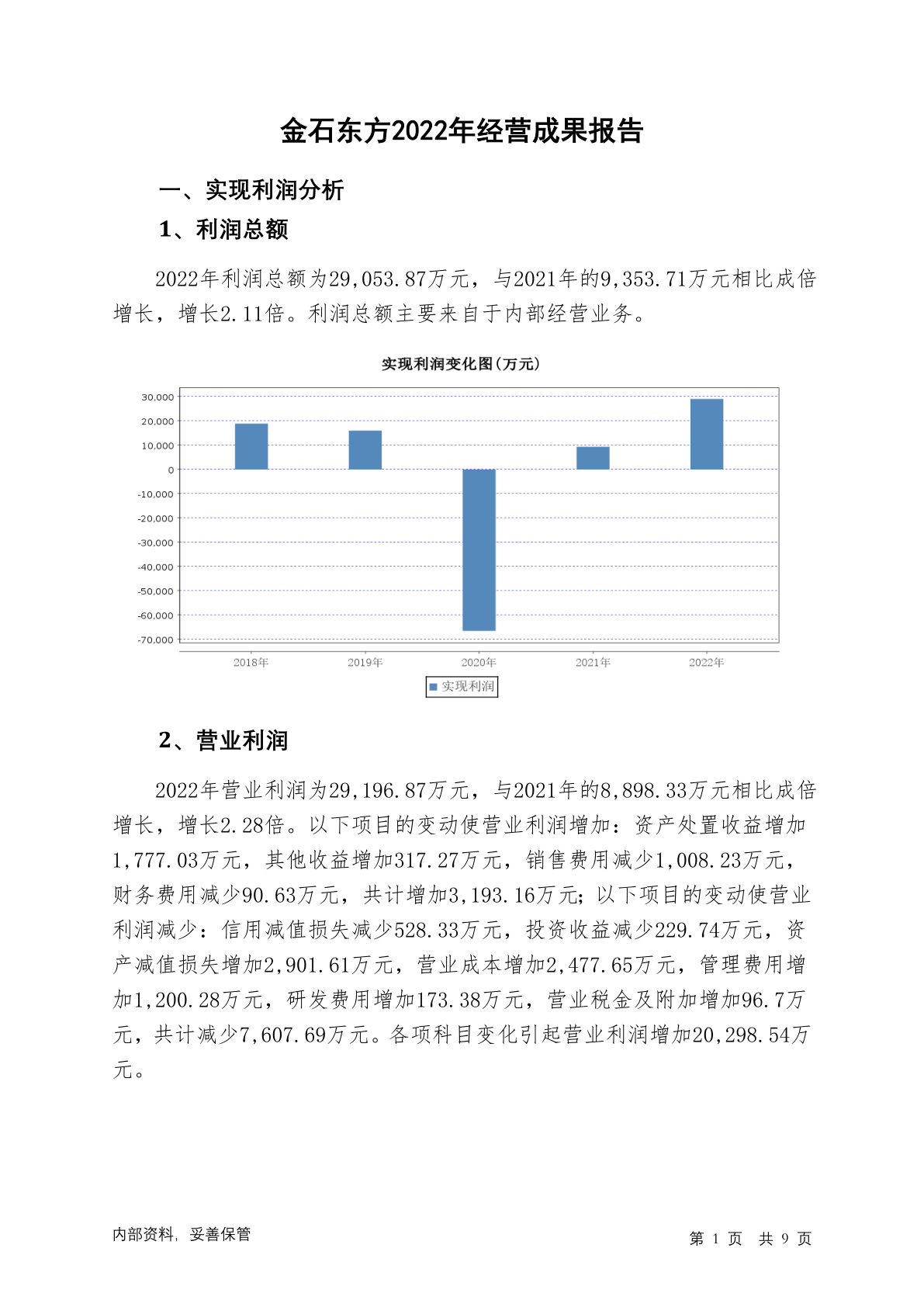 金石东方2022年经营成果报告

一、实现利润分析

1、利润总额

2022年利润总额为29,053.87万元，与2021年的9,353.71万元相比成倍增长，增长2.11倍。利润总额主要来自于内部经营业务。

实现利润变化图(万元)

30,000
20,000
10,000
0
-10,000
-20,000
-30,000
-40,000
-50,000
-60,000
-70,000

2018年 2019年 2020年 2021年 2022年

实现利润

2、营业利润

2022年营业利润为29,196.87万元，与2021年的8,898.33万元相比成倍增长，增长2.28倍。以下项目的变动使营业利润增加：资产处置收益增加1,777.03万元，其他收益增加317.27万元，销售费用减少1,008.23万元，财务费用减少90.63万元，共计增加3,193.16万元；以下项目的变动使营业利润减少：信用减值损失减少528.33万元，投资收益减少229.74万元，资产减值损失增加2,901.61万元，营业成本增加2,477.65万元，管理费用增加1,200.28万元，研发费用增加173.38万元，营业税金及附加增加96.7万元，共计减少7,607.69万元。各项科目变化引起营业利润增加20,298.54万元。

内部资料，妥善保管

第 1 页 共 9 页